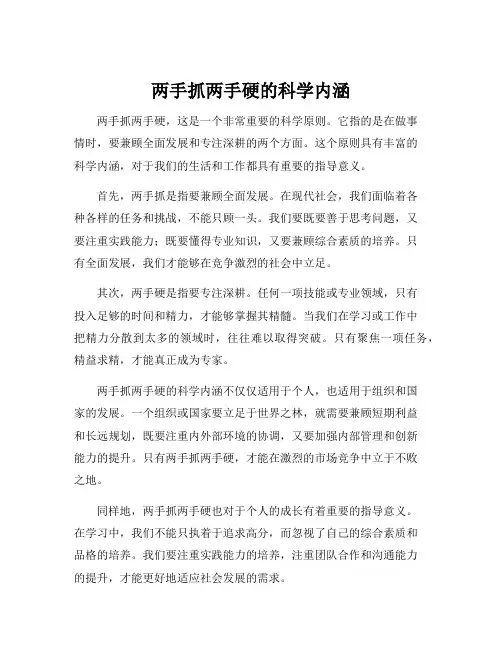 两手抓两手硬的科学内涵

两手抓两手硬，这是一个非常重要的科学原则。它指的是在做事情时，要兼顾全面发展和专注深耕的两个方面。这个原则具有丰富的科学内涵，对于我们的生活和工作都具有重要的指导意义。

首先，两手抓是指要兼顾全面发展。在现代社会，我们面临着各种各样的任务和挑战，不能只顾一头。我们要既要善于思考问题，又要注重实践能力；既要懂得专业知识，又要兼顾综合素质的培养。只有全面发展，我们才能够在竞争激烈的社会中立足。

其次，两手硬是指要专注深耕。任何一项技能或专业领域，只有投入足够的时间和精力，才能够掌握其精髓。当我们在学习或工作中把精力分散到太多的领域时，往往难以取得突破。只有聚焦一项任务，精益求精，才能真正成为专家。

两手抓两手硬的科学内涵不仅仅适用于个人，也适用于组织和国家的发展。一个组织或国家要立足于世界之林，就需要兼顾短期利益和长远规划，既要注重内外部环境的协调，又要加强内部管理和创新能力的提升。只有两手抓两手硬，才能在激烈的市场竞争中立于不败之地。

同样地，两手抓两手硬也对于个人的成长有着重要的指导意义。在学习中，我们不能只执着于追求高分，而忽视了自己的综合素质和品格的培养。我们要注重实践能力的培养，注重团队合作和沟通能力的提升，才能更好地适应社会发展的需求。